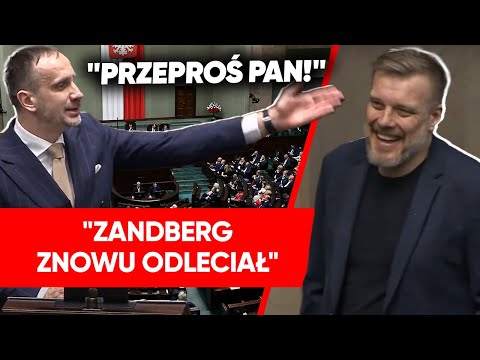 "PRZEPROŚ PAN!"

"ZANDBERG ZNOWU ODLECIAŁ"